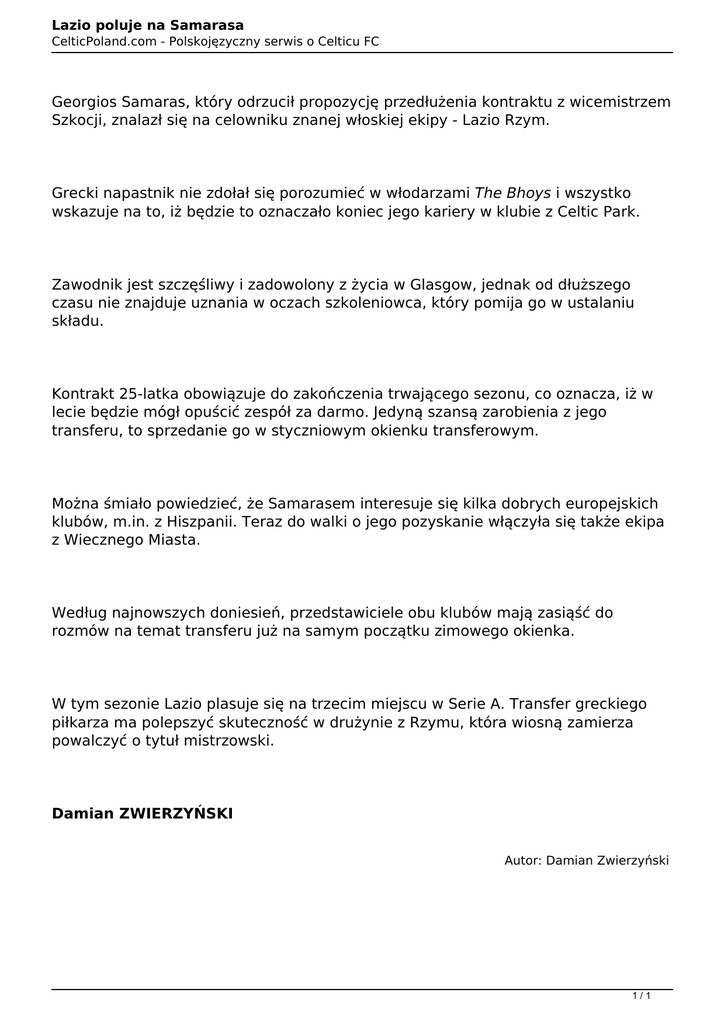 Lazio poluje na Samarasa
CelticPoland.com - Polskojęzyczny serwis o Celticu FC

Georgios Samaras, który odrzucił propozycję przedłużenia kontraktu z wicemistrzem Szkocji, znalazł się na celowniku znanej włoskiej ekipy - Lazio Rzym.

Grecki napastnik nie zdołał się porozumieć w włodarzami The Bhoys i wszystko wskazuje na to, iż będzie to oznaczało koniec jego kariery w klubie z Celtic Park.

Zawodnik jest szczęśliwy i zadowolony z życia w Glasgow, jednak od dłuższego czasu nie znajduje uznania w oczach szkoleniowca, który pomija go w ustalaniu składu.

Kontrakt 25-latka obowiązuje do zakończenia trwającego sezonu, co oznacza, iż w lecie będzie mógł opuścić zespół za darmo. Jedyną szansą zarobienia z jego transferu, to sprzedanie go w styczniowym okienku transferowym.

Można śmiało powiedzieć, że Samarasem interesuje się kilka dobrych europejskich klubów, m.in. z Hiszpanii. Teraz do walki o jego pozyskanie włączyła się także ekipa z Wiecznego Miasta.

Według najnowszych doniesień, przedstawiciele obu klubów mają zasiąść do rozmów na temat transferu już na samym początku zimowego okienka.

W tym sezonie Lazio plasuje się na trzecim miejscu w Serie A. Transfer greckiego piłkarza ma polepszyć skuteczność w drużynie z Rzymu, która wiosną zamierza powalczyć o tytuł mistrzowski.

Damian ZWIERZYŃSKI

Autor: Damian Zwierzyński

1 / 1